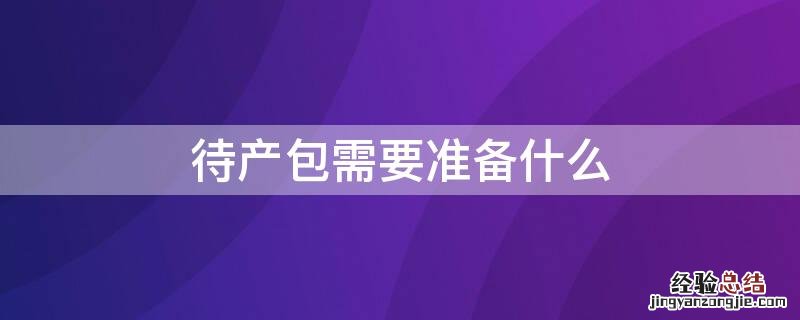 待产包需要准备什么

经验总结
jingyanzongjie.com